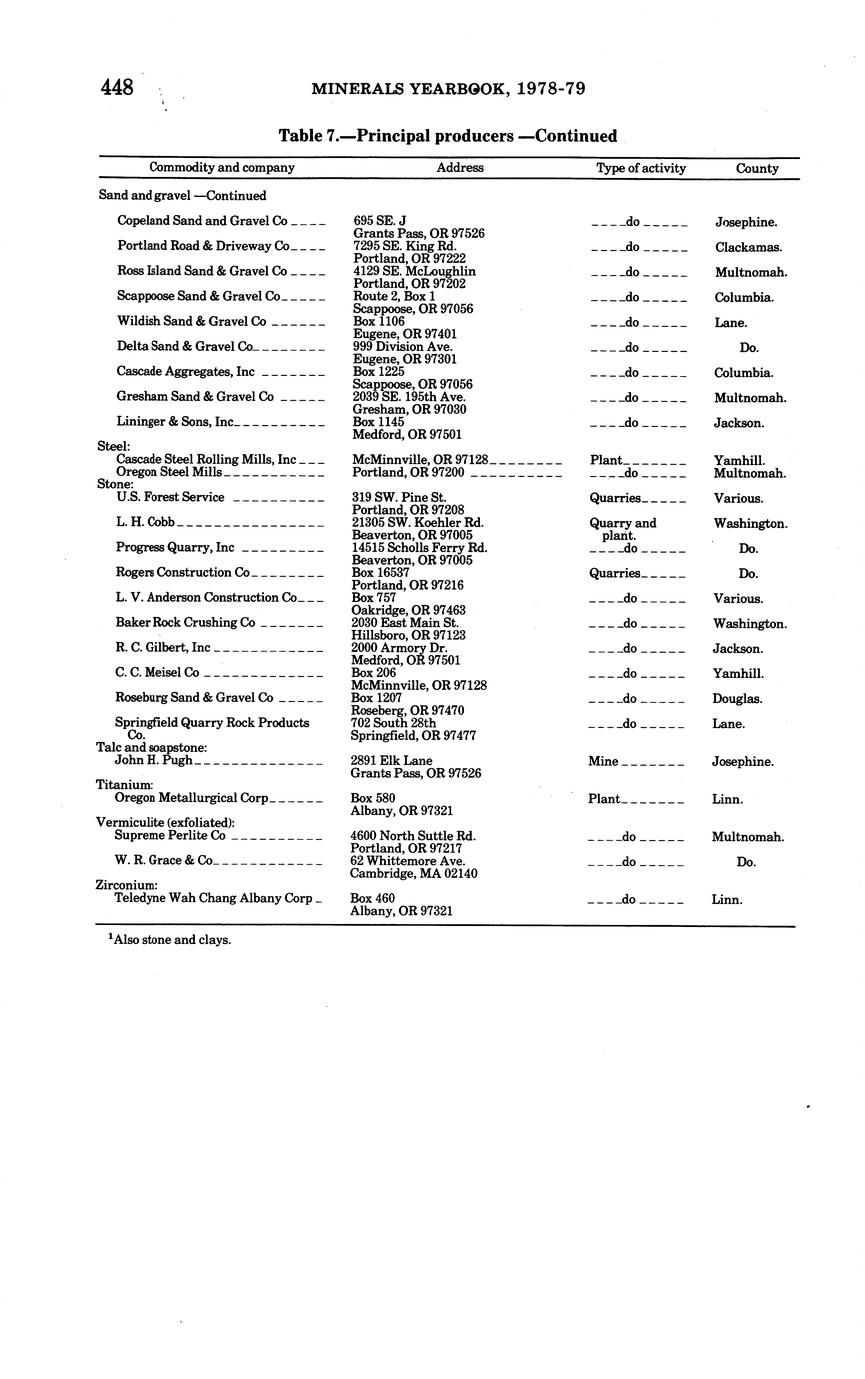 448 MINERALS YEARBOOK, 1978-79

Table 7.—Principal producers —Continued

| Commodity and company | Address | Type of activity | County |
|---|---|---|---|
| Sand and gravel —Continued | | | |
| Copeland Sand and Gravel Co | 695 SE. J Grants Pass, OR 97526 | do | Josephine. |
| Portland Road & Driveway Co | 7295 SE. King Rd. Portland, OR 97222 | do | Clackamas. |
| Ross Island Sand & Gravel Co | 4129 SE. McLoughlin Portland, OR 97202 | do | Multnomah. |
| Scappoose Sand & Gravel Co | Route 2, Box 1 Scappoose, OR 97056 | do | Columbia. |
| Wildish Sand & Gravel Co | Box 1106 Eugene, OR 97401 | do | Lane. |
| Delta Sand & Gravel Co | 999 Division Ave. Eugene, OR 97301 | do | Do. |
| Cascade Aggregates, Inc | Box 1225 Scappoose, OR 97056 | do | Columbia. |
| Gresham Sand & Gravel Co | 2039 SE. 195th Ave. Gresham, OR 97030 | do | Multnomah. |
| Lininger & Sons, Inc | Box 1145 Medford, OR 97501 | do | Jackson. |
| Steel: | | | |
| Cascade Steel Rolling Mills, Inc | McMinnville, OR 97128 | Plant | Yamhill. |
| Oregon Steel Mills | Portland, OR 97200 | do | Multnomah. |
| Stone: | | | |
| U.S. Forest Service | 319 SW. Pine St. Portland, OR 97208 | Quarries | Various. |
| L. H. Cobb | 21305 SW. Koehler Rd. Beaverton, OR 97005 | Quarry and plant. | Washington. |
| Progress Quarry, Inc | 14515 Scholls Ferry Rd. Beaverton, OR 97005 | do | Do. |
| Rogers Construction Co | Box 16537 Portland, OR 97216 | Quarries | Do. |
| L. V. Anderson Construction Co | Box 757 Oakridge, OR 97463 | do | Various. |
| Baker Rock Crushing Co | 2030 East Main St. Hillsboro, OR 97123 | do | Washington. |
| R. C. Gilbert, Inc | 2000 Armory Dr. Medford, OR 97501 | do | Jackson. |
| C. C. Meisel Co | Box 206 McMinnville, OR 97128 | do | Yamhill. |
| Roseburg Sand & Gravel Co | Box 1207 Roseberg, OR 97470 | do | Douglas. |
| Springfield Quarry Rock Products Co. | 702 South 28th Springfield, OR 97477 | do | Lane. |
| Talc and soapstone: | | | |
| John H. Pugh | 2891 Elk Lane Grants Pass, OR 97526 | Mine | Josephine. |
| Titanium: | | | |
| Oregon Metallurgical Corp | Box 580 Albany, OR 97321 | Plant | Linn. |
| Vermiculite (exfoliated): | | | |
| Supreme Perlite Co | 4600 North Suttle Rd. Portland, OR 97217 | do | Multnomah. |
| W. R. Grace & Co | 62 Whittemore Ave. Cambridge, MA 02140 | do | Do. |
| Zirconium: | | | |
| Teledyne Wah Chang Albany Corp | Box 460 Albany, OR 97321 | do | Linn. |

$^1$Also stone and clays.